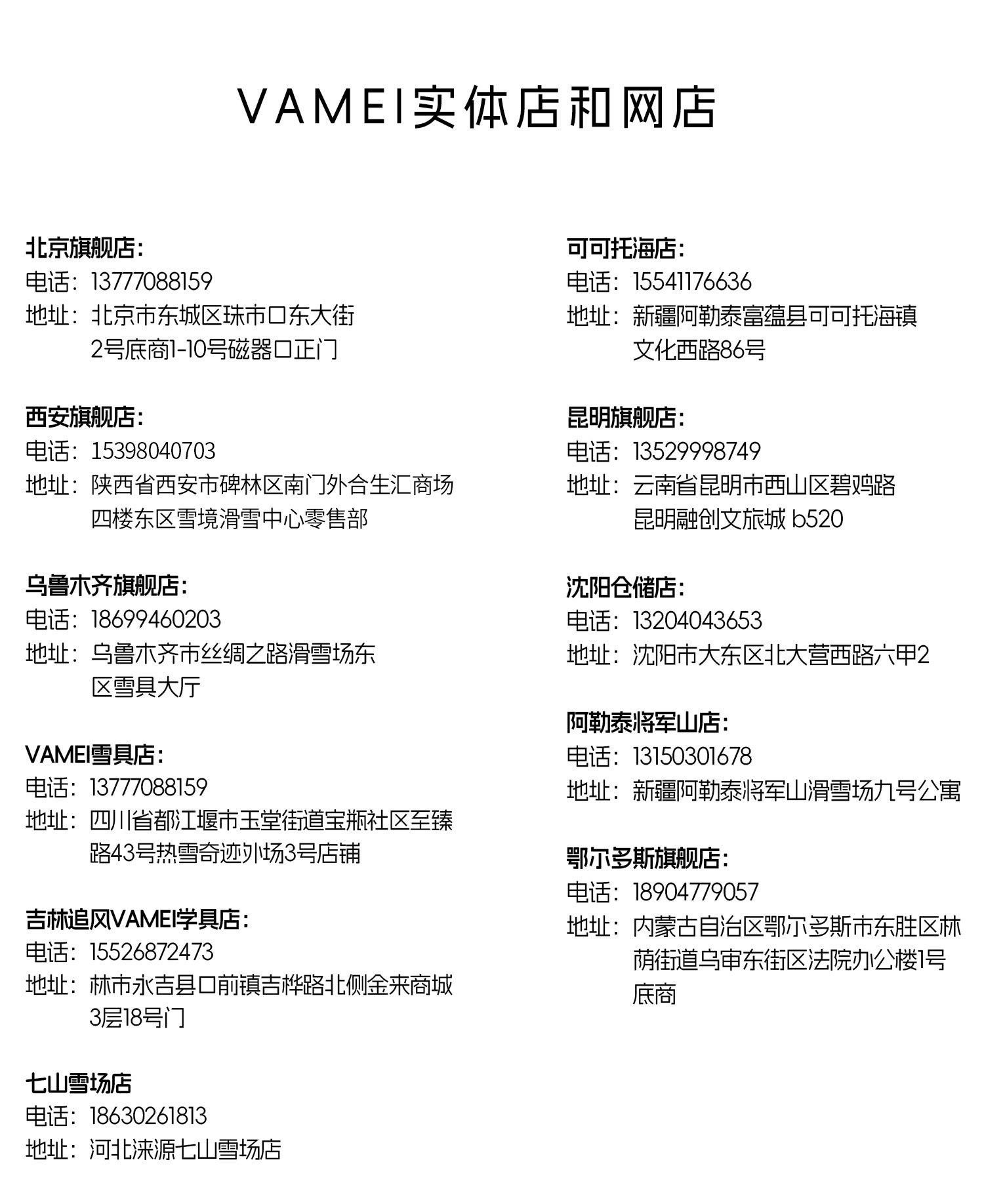 VAMEI实体店和网店

北京旗舰店：
电话：13777088159
地址：北京市东城区珠市口东大街2号底商1-10号磁器口正门

西安旗舰店：
电话：15398040703
地址：陕西省西安市碑林区南门外合生汇商场四楼东区雪境滑雪中心零售部

乌鲁木齐旗舰店：
电话：18699460203
地址：乌鲁木齐市丝绸之路滑雪场东区雪具大厅

VAMEI雪具店：
电话：13777088159
地址：四川省都江堰市玉堂街道宝瓶社区至臻路43号热雪奇迹外场3号店铺

吉林追风VAMEI学具店：
电话：15526872473
地址：林市永吉县口前镇吉桦路北侧金来商城3层18号门

七山雪场店
电话：18630261813
地址：河北涞源七山雪场店

可可托海店：
电话：15541176636
地址：新疆阿勒泰富蕴县可可托海镇文化西路86号

昆明旗舰店：
电话：13529998749
地址：云南省昆明市西山区碧鸡路昆明融创文旅城 b520

沈阳仓储店：
电话：13204043653
地址：沈阳市大东区北大营西路六甲2

阿勒泰将军山店：
电话：13150301678
地址：新疆阿勒泰将军山滑雪场九号公寓

鄂尔多斯旗舰店：
电话：18904779057
地址：内蒙古自治区鄂尔多斯市东胜区林荫街道乌审东街区法院办公楼1号底商